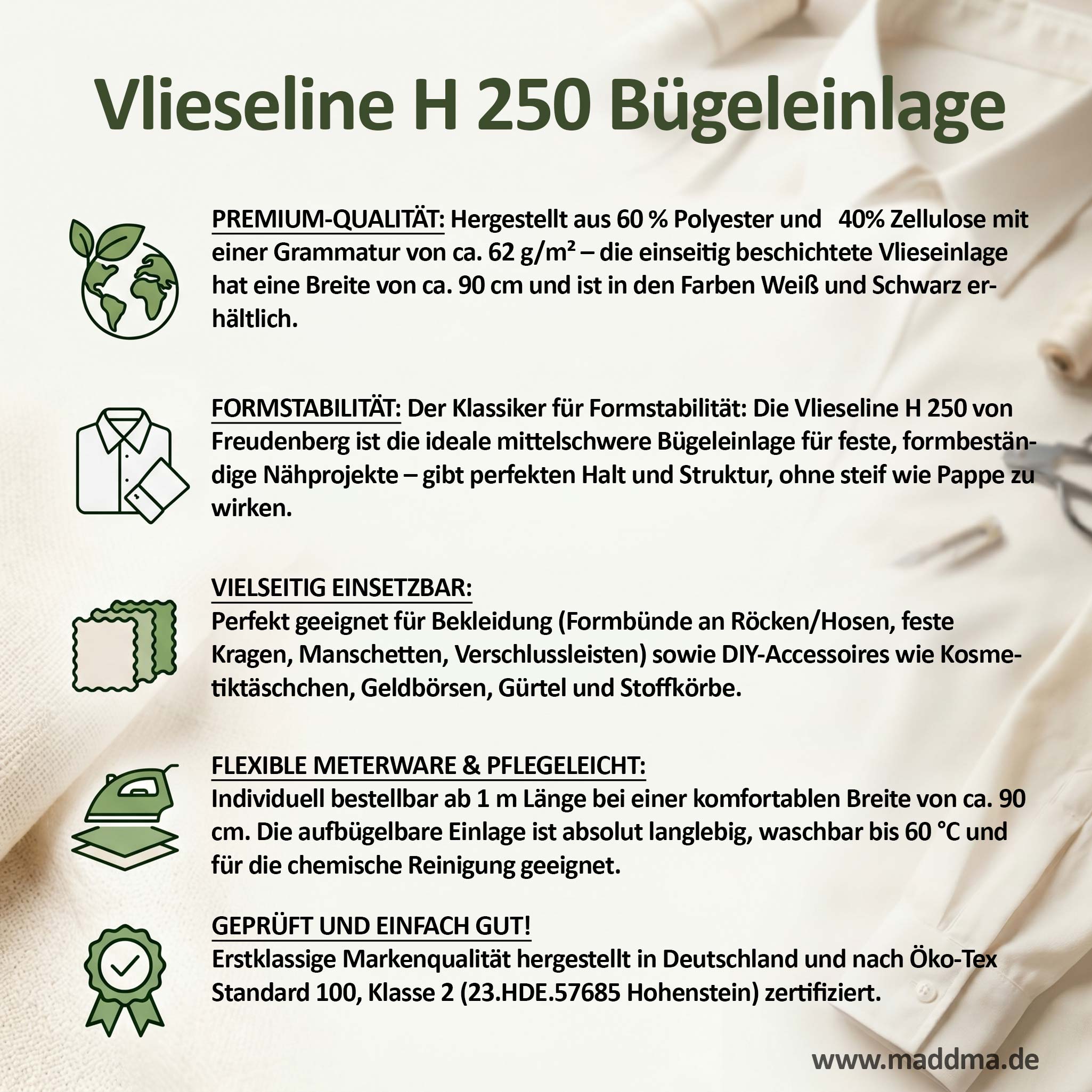 Vlieseline H 250 Bügeleinlage

PREMIUM-QUALITÄT: Hergestellt aus 60 % Polyester und 40% Zellulose mit einer Grammatur von ca. 62 g/m² – die einseitig beschichtete Vlieseinlage hat eine Breite von ca. 90 cm und ist in den Farben Weiß und Schwarz erhältlich.

FORMSTABILITÄT: Der Klassiker für Formstabilität: Die Vlieseline H 250 von Freudenberg ist die ideale mittelschwere Bügeleinlage für feste, formbeständige Nähprojekte – gibt perfekten Halt und Struktur, ohne steif wie Pappe zu wirken.

VIELSEITIG EINSETZBAR:
Perfekt geeignet für Bekleidung (Formbünde an Röcken/Hosen, feste Kragen, Manschetten, Verschlussleisten) sowie DIY-Accessoires wie Kosmetiktäschchen, Geldbörsen, Gürtel und Stoffkörbe.

FLEXIBLE METERWARE & PFLEGELEICHT:
Individuell bestellbar ab 1 m Länge bei einer komfortablen Breite von ca. 90 cm. Die aufbügelbare Einlage ist absolut langlebig, waschbar bis 60 °C und für die chemische Reinigung geeignet.

GEPRÜFT UND EINFACH GUT!
Erstklassige Markenqualität hergestellt in Deutschland und nach Öko-Tex Standard 100, Klasse 2 (23.HDE.57685 Hohenstein) zertifiziert.

www.maddma.de